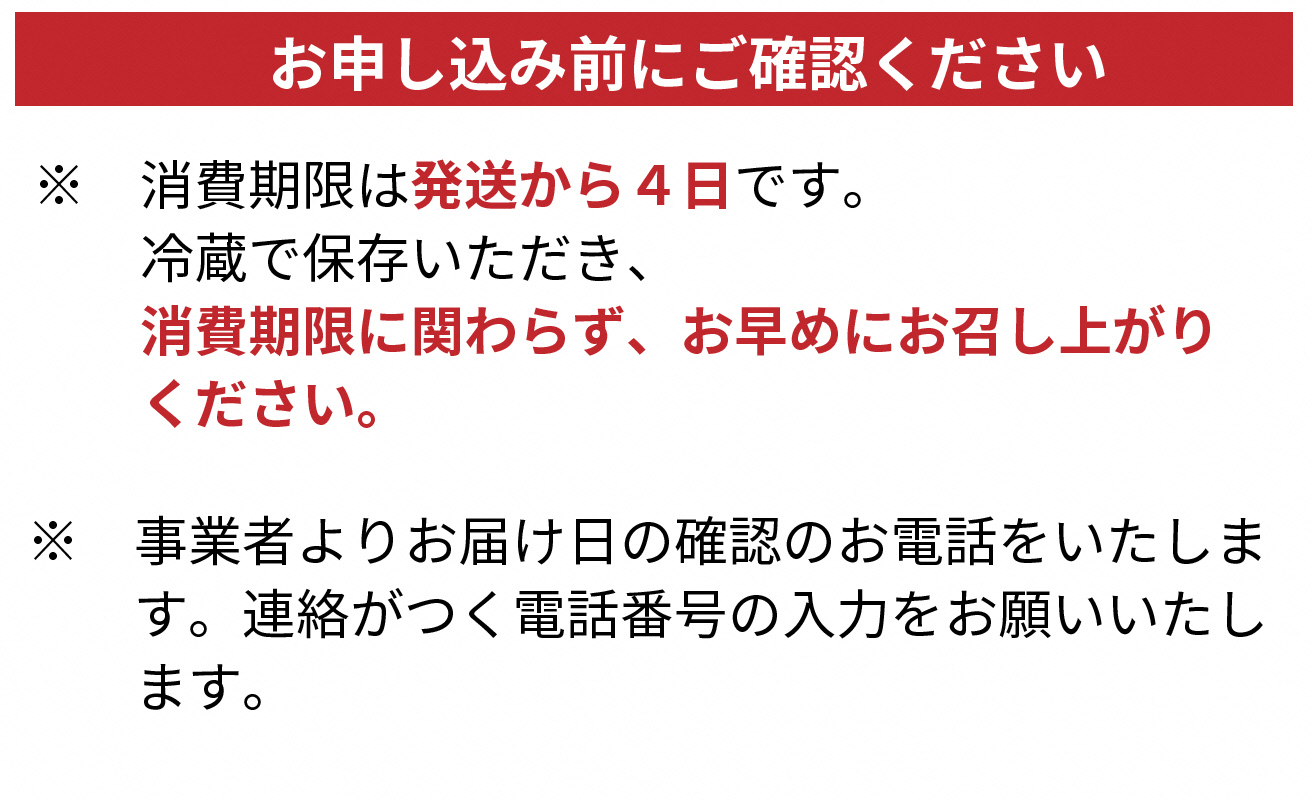 お申し込み前にご確認ください

※　消費期限は発送から４日です。
冷蔵で保存いただき、
消費期限に関わらず、お早めにお召し上がりください。

※　事業者よりお届け日の確認のお電話をいたします。連絡がつく電話番号の入力をお願いいたします。